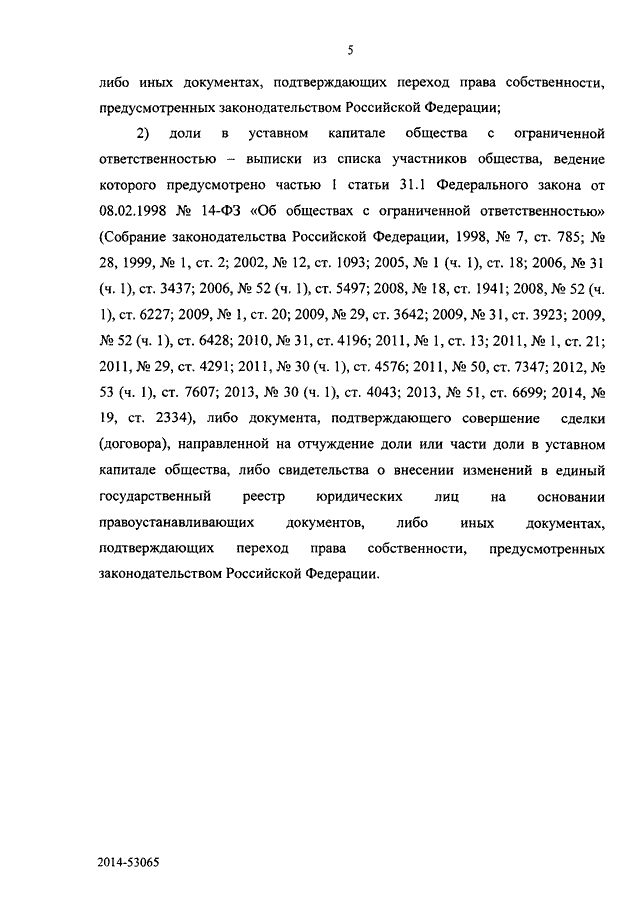 5

либо иных документах, подтверждающих переход права собственности, предусмотренных законодательством Российской Федерации;

2) доли в уставном капитале общества с ограниченной ответственностью – выписки из списка участников общества, ведение которого предусмотрено частью 1 статьи 31.1 Федерального закона от 08.02.1998 № 14-ФЗ «Об обществах с ограниченной ответственностью» (Собрание законодательства Российской Федерации, 1998, № 7, ст. 785; № 28, 1999, № 1, ст. 2; 2002, № 12, ст. 1093; 2005, № 1 (ч. 1), ст. 18; 2006, № 31 (ч. 1), ст. 3437; 2006, № 52 (ч. 1), ст. 5497; 2008, № 18, ст. 1941; 2008, № 52 (ч. 1), ст. 6227; 2009, № 1, ст. 20; 2009, № 29, ст. 3642; 2009, № 31, ст. 3923; 2009, № 52 (ч. 1), ст. 6428; 2010, № 31, ст. 4196; 2011, № 1, ст. 13; 2011, № 1, ст. 21; 2011, № 29, ст. 4291; 2011, № 30 (ч. 1), ст. 4576; 2011, № 50, ст. 7347; 2012, № 53 (ч. 1), ст. 7607; 2013, № 30 (ч. 1), ст. 4043; 2013, № 51, ст. 6699; 2014, № 19, ст. 2334), либо документа, подтверждающего совершение сделки (договора), направленной на отчуждение доли или части доли в уставном капитале общества, либо свидетельства о внесении изменений в единый государственный реестр юридических лиц на основании правоустанавливающих документов, либо иных документах, подтверждающих переход права собственности, предусмотренных законодательством Российской Федерации.

2014-53065